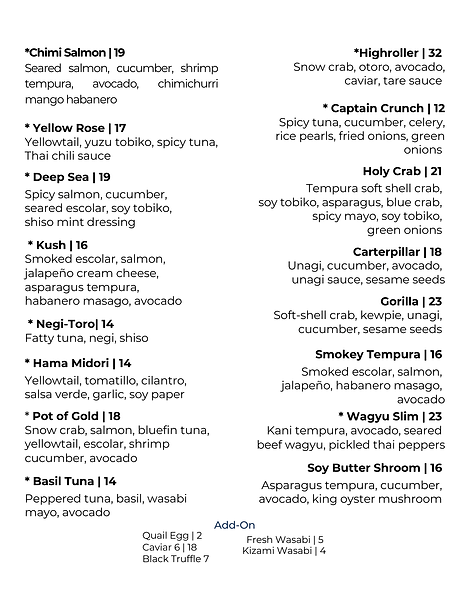 *Chimi Salmon | 19
Seared salmon, cucumber, shrimp tempura, avocado, chimichurri mango habanero

* Yellow Rose | 17
Yellowtail, yuzu tobiko, spicy tuna, Thai chili sauce

* Deep Sea | 19
Spicy salmon, cucumber, seared escolar, soy tobiko, shiso mint dressing

* Kush | 16
Smoked escolar, salmon, jalapeño cream cheese, asparagus tempura, habanero masago, avocado

* Negi-Toro| 14
Fatty tuna, negi, shiso

* Hama Midori | 14
Yellowtail, tomatillo, cilantro, salsa verde, garlic, soy paper

* Pot of Gold | 18
Snow crab, salmon, bluefin tuna, yellowtail, escolar, shrimp cucumber, avocado

* Basil Tuna | 14
Peppered tuna, basil, wasabi mayo, avocado

*Highroller | 32
Snow crab, otoro, avocado, caviar, tare sauce

* Captain Crunch | 12
Spicy tuna, cucumber, celery, rice pearls, fried onions, green onions

Holy Crab | 21
Tempura soft shell crab, soy tobiko, asparagus, blue crab, spicy mayo, soy tobiko, green onions

Carterpillar | 18
Unagi, cucumber, avocado, unagi sauce, sesame seeds

Gorilla | 23
Soft-shell crab, kewpie, unagi, cucumber, sesame seeds

Smokey Tempura | 16
Smoked escolar, salmon, jalapeño, habanero masago, avocado

* Wagyu Slim | 23
Kani tempura, avocado, seared beef wagyu, pickled thai peppers

Soy Butter Shroom | 16
Asparagus tempura, cucumber, avocado, king oyster mushroom

Add-On
Quail Egg | 2
Caviar 6 | 18
Black Truffle 7
Fresh Wasabi | 5
Kizami Wasabi | 4